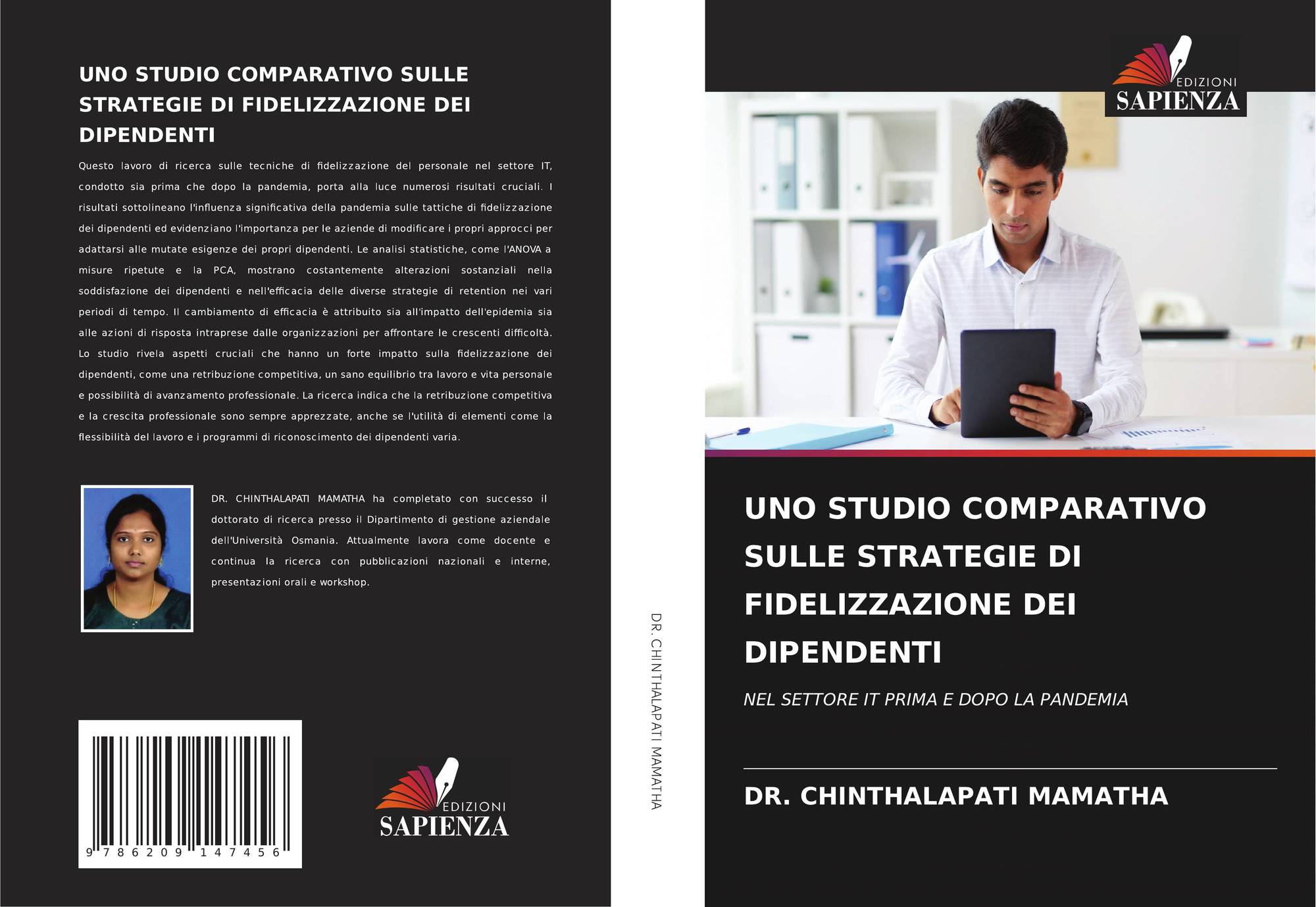 UNO STUDIO COMPARATIVO SULLE STRATEGIE DI FIDELIZZAZIONE DEI DIPENDENTI

Questo lavoro di ricerca sulle tecniche di fidelizzazione del personale nel settore IT, condotto sia prima che dopo la pandemia, porta alla luce numerosi risultati cruciali. I risultati sottolineano l'influenza significativa della pandemia sulle tattiche di fidelizzazione dei dipendenti ed evidenziano l'importanza per le aziende di modificare i propri approcci per adattarsi alle mutate esigenze dei propri dipendenti. Le analisi statistiche, come l'ANOVA a misure ripetute e la PCA, mostrano costantemente alterazioni sostanziali nella soddisfazione dei dipendenti e nell'efficacia delle diverse strategie di retention nei vari periodi di tempo. Il cambiamento di efficacia è attribuito sia all'impatto dell'epidemia sia alle azioni di risposta intraprese dalle organizzazioni per affrontare le crescenti difficoltà. Lo studio rivela aspetti cruciali che hanno un forte impatto sulla fidelizzazione dei dipendenti, come una retribuzione competitiva, un sano equilibrio tra lavoro e vita personale e possibilità di avanzamento professionale. La ricerca indica che la retribuzione competitiva e la crescita professionale sono sempre apprezzate, anche se l'utilità di elementi come la flessibilità del lavoro e i programmi di riconoscimento dei dipendenti varia.

DR. CHINTHALAPATI MAMATHA ha completato con successo il dottorato di ricerca presso il Dipartimento di gestione aziendale dell'Università Osmania. Attualmente lavora come docente e continua la ricerca con pubblicazioni nazionali e interne, presentazioni orali e workshop.

9 786209 147456

EDIZIONI
SAPIENZA

DR. CHINTHALAPATI MAMATHA

EDIZIONI
SAPIENZA

UNO STUDIO COMPARATIVO SULLE STRATEGIE DI FIDELIZZAZIONE DEI DIPENDENTI

NEL SETTORE IT PRIMA E DOPO LA PANDEMIA

DR. CHINTHALAPATI MAMATHA